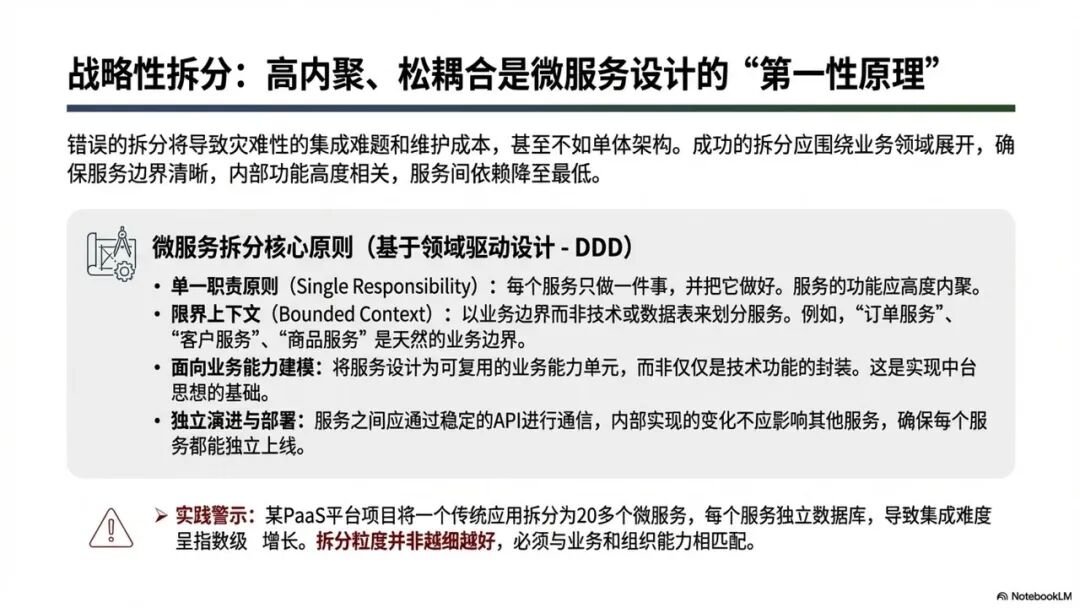 战略性拆分：高内聚、松耦合是微服务设计的“第一性原理”

错误的拆分将导致灾难性的集成难题和维护成本，甚至不如单体架构。成功的拆分应围绕业务领域展开，确保服务边界清晰，内部功能高度相关，服务间依赖降至最低。

微服务拆分核心原则（基于领域驱动设计 - DDD）

• 单一职责原则（Single Responsibility）：每个服务只做一件事，并把它做好。服务的功能应高度内聚。
• 限界上下文（Bounded Context）：以业务边界而非技术或数据表来划分服务。例如，“订单服务”、“客户服务”、“商品服务”是天然的业务边界。
• 面向业务能力建模：将服务设计为可复用的业务能力单元，而非仅仅是技术功能的封装。这是实现中台思想的基础。
• 独立演进与部署：服务之间应通过稳定的API进行通信，内部实现的变化不应影响其他服务，确保每个服务都能独立上线。

➢ 实践警示：某PaaS平台项目将一个传统应用拆分为20多个微服务，每个服务独立数据库，导致集成难度呈指数级 增长。拆分粒度并非越细越好，必须与业务和组织能力相匹配。

NotebookLM